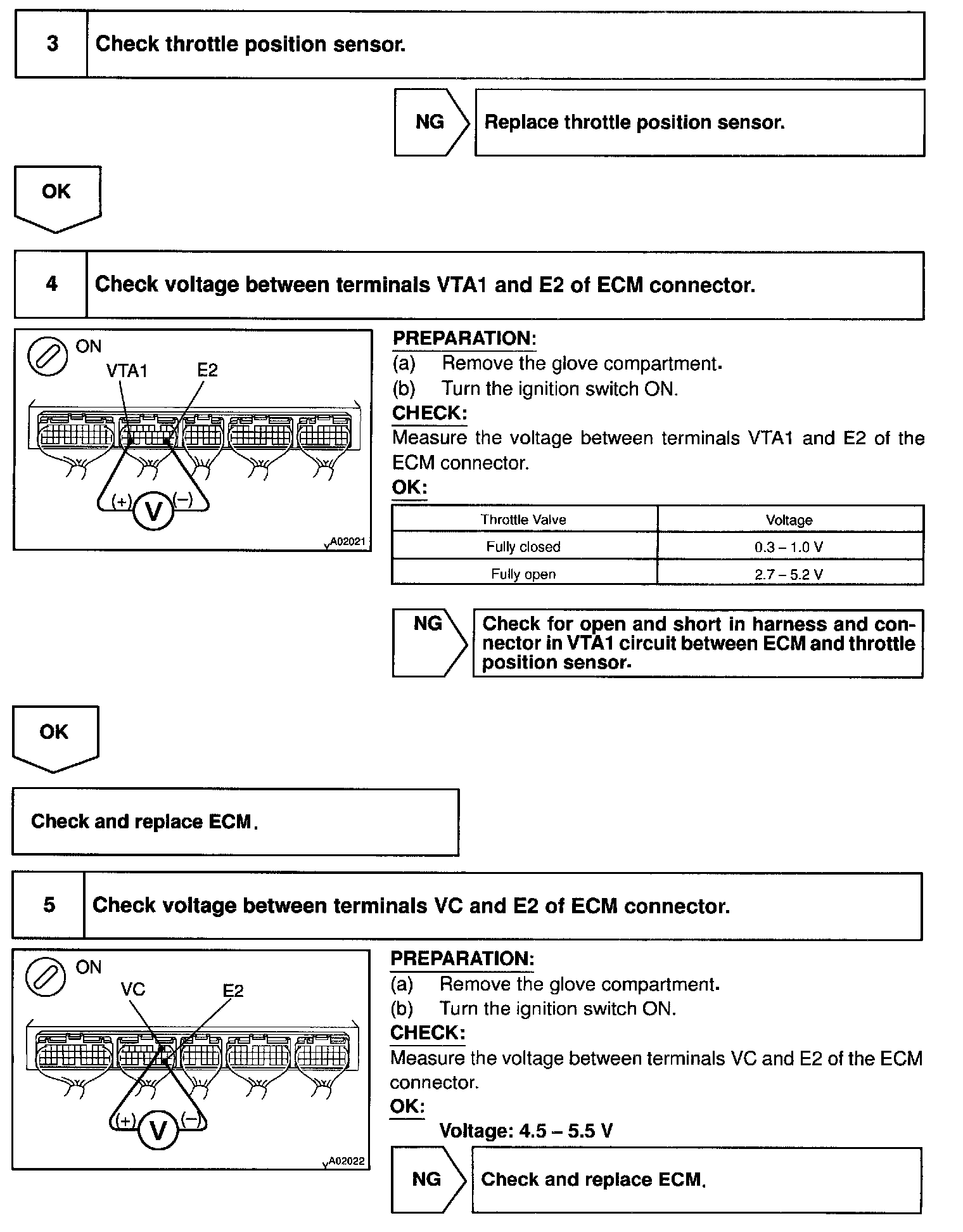 3 Check throttle position sensor.

NG

Replace throttle position sensor.

OK

4 Check voltage between terminals VTA1 and E2 of ECM connector.

ON
VTA1 E2
(+) V (–)
A02021

PREPARATION:
(a) Remove the glove compartment.
(b) Turn the ignition switch ON.
CHECK:
Measure the voltage between terminals VTA1 and E2 of the ECM connector.
OK:

| Throttle Valve | Voltage |
|---|---|
| Fully closed | 0.3 – 1.0 V |
| Fully open | 2.7 – 5.2 V |

NG

Check for open and short in harness and connector in VTA1 circuit between ECM and throttle position sensor.

OK

Check and replace ECM.

5 Check voltage between terminals VC and E2 of ECM connector.

ON
VC E2
(+) V (–)
A02022

PREPARATION:
(a) Remove the glove compartment.
(b) Turn the ignition switch ON.
CHECK:
Measure the voltage between terminals VC and E2 of the ECM connector.
OK:
Voltage: 4.5 – 5.5 V

NG

Check and replace ECM.